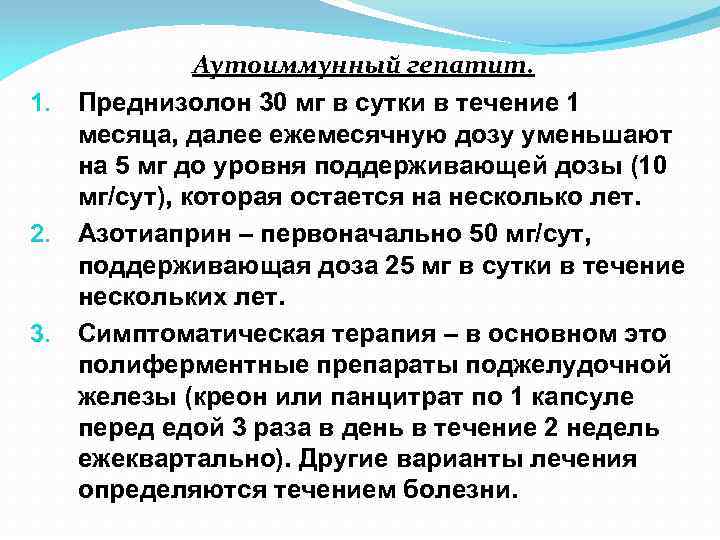 Аутоиммунный гепатит.

1. Преднизолон 30 мг в сутки в течение 1 месяца, далее ежемесячную дозу уменьшают на 5 мг до уровня поддерживающей дозы (10 мг/сут), которая остается на несколько лет.

2. Азотиаприн – первоначально 50 мг/сут, поддерживающая доза 25 мг в сутки в течение нескольких лет.

3. Симптоматическая терапия – в основном это полиферментные препараты поджелудочной железы (креон или панцитрат по 1 капсуле перед едой 3 раза в день в течение 2 недель ежеквартально). Другие варианты лечения определяются течением болезни.